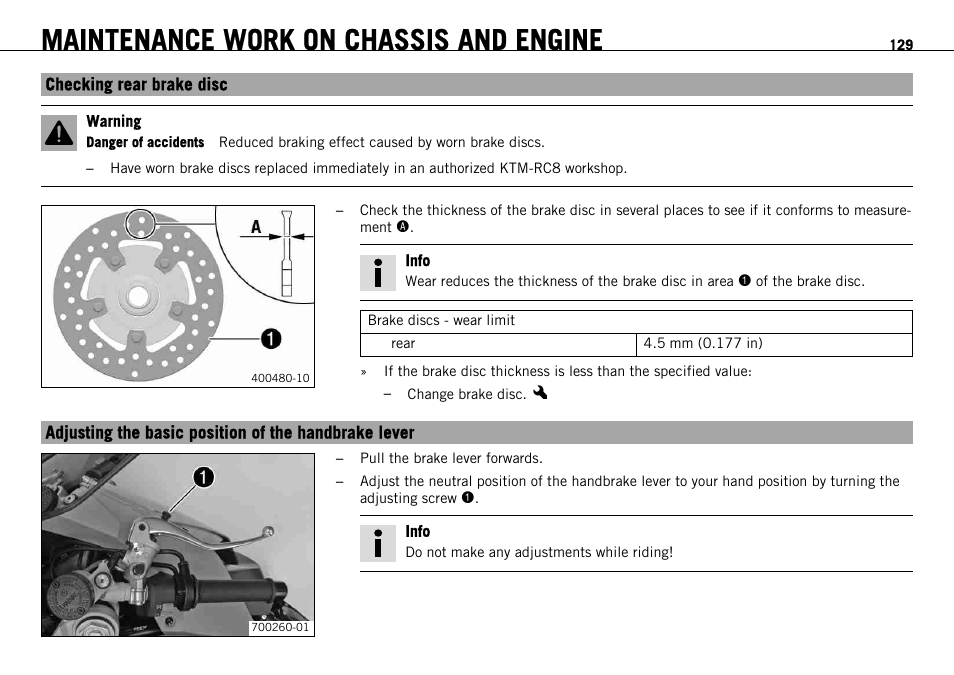 MAINTENANCE WORK ON CHASSIS AND ENGINE 129

Checking rear brake disc

Warning
Danger of accidents Reduced braking effect caused by worn brake discs.
– Have worn brake discs replaced immediately in an authorized KTM-RC8 workshop.

A
1
400480-10

– Check the thickness of the brake disc in several places to see if it conforms to measurement A.

Info
Wear reduces the thickness of the brake disc in area 1 of the brake disc.

| Brake discs - wear limit | |
|---|---|
| rear | 4.5 mm (0.177 in) |

» If the brake disc thickness is less than the specified value:
– Change brake disc.

Adjusting the basic position of the handbrake lever

1
700260-01

– Pull the brake lever forwards.
– Adjust the neutral position of the handbrake lever to your hand position by turning the adjusting screw 1.

Info
Do not make any adjustments while riding!